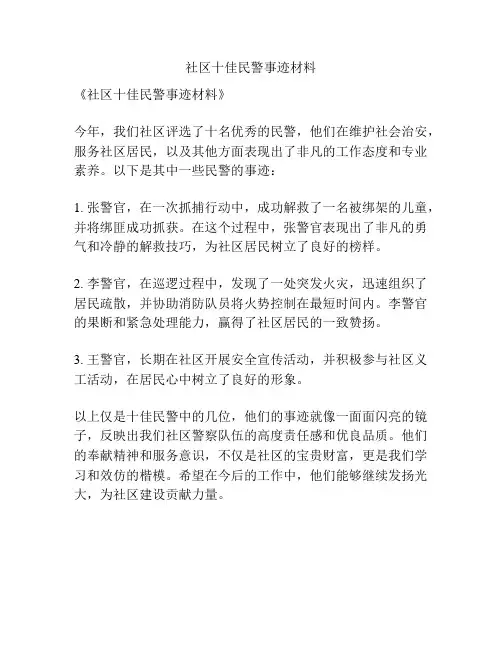 社区十佳民警事迹材料

《社区十佳民警事迹材料》

今年，我们社区评选了十名优秀的民警，他们在维护社会治安，服务社区居民，以及其他方面表现出了非凡的工作态度和专业素养。以下是其中一些民警的事迹：

1. 张警官，在一次抓捕行动中，成功解救了一名被绑架的儿童，并将绑匪成功抓获。在这个过程中，张警官表现出了非凡的勇气和冷静的解救技巧，为社区居民树立了良好的榜样。

2. 李警官，在巡逻过程中，发现了一处突发火灾，迅速组织了居民疏散，并协助消防队员将火势控制在最短时间内。李警官的果断和紧急处理能力，赢得了社区居民的一致赞扬。

3. 王警官，长期在社区开展安全宣传活动，并积极参与社区义工活动，在居民心中树立了良好的形象。

以上仅是十佳民警中的几位，他们的事迹就像一面面闪亮的镜子，反映出我们社区警察队伍的高度责任感和优良品质。他们的奉献精神和服务意识，不仅是社区的宝贵财富，更是我们学习和效仿的楷模。希望在今后的工作中，他们能够继续发扬光大，为社区建设贡献力量。